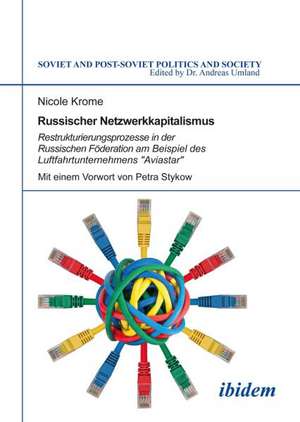 SOVIET AND POST-SOVIET POLITICS AND SOCIETY
Edited by Dr. Andreas Umland

Nicole Krome

Russischer Netzwerkkapitalismus

Restrukturierungsprozesse in der Russischen Föderation am Beispiel des Luftfahrtunternehmens "Aviastar"

Mit einem Vorwort von Petra Stykow

ibidem